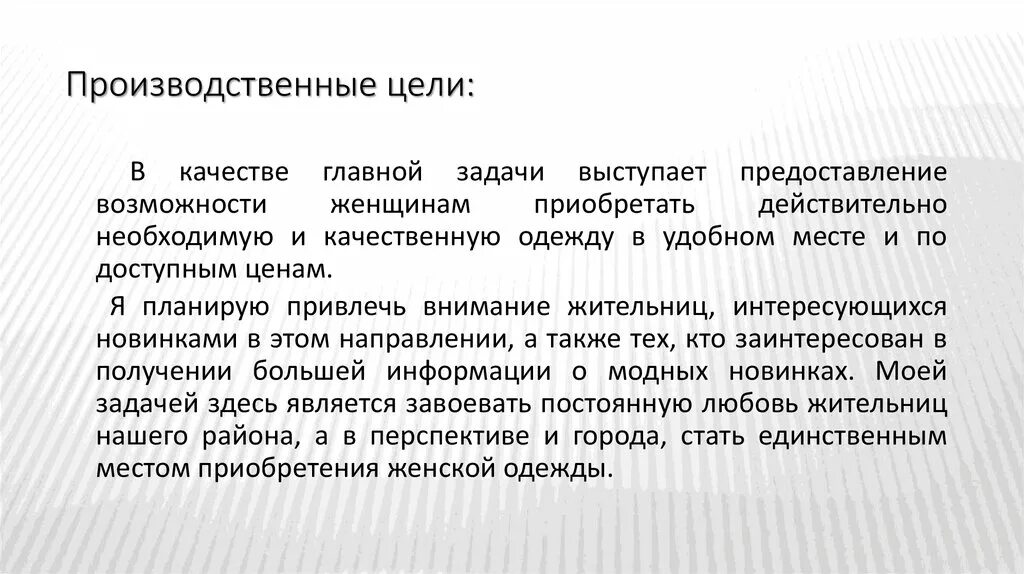 Производственные цели:

В качестве главной задачи выступает предоставление возможности женщинам приобретать действительно необходимую и качественную одежду в удобном месте и по доступным ценам.

Я планирую привлечь внимание жительниц, интересующихся новинками в этом направлении, а также тех, кто заинтересован в получении большей информации о модных новинках. Моей задачей здесь является завоевать постоянную любовь жительниц нашего района, а в перспективе и города, стать единственным местом приобретения женской одежды.